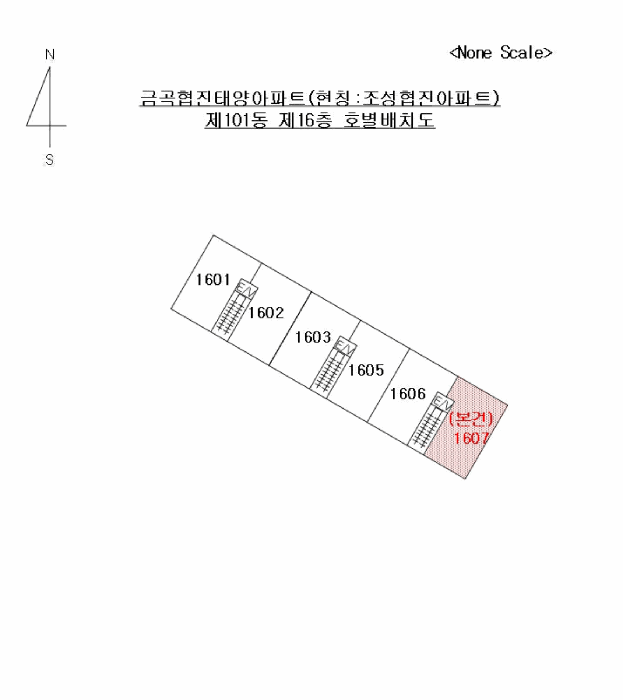 N

S

<None Scale>

금곡협진태양아파트(현칭:조성협진아파트)
제101동 제16층 호별배치도

1601
EV
1602
1603
EV
1605
1606
EV
(본건)
1607